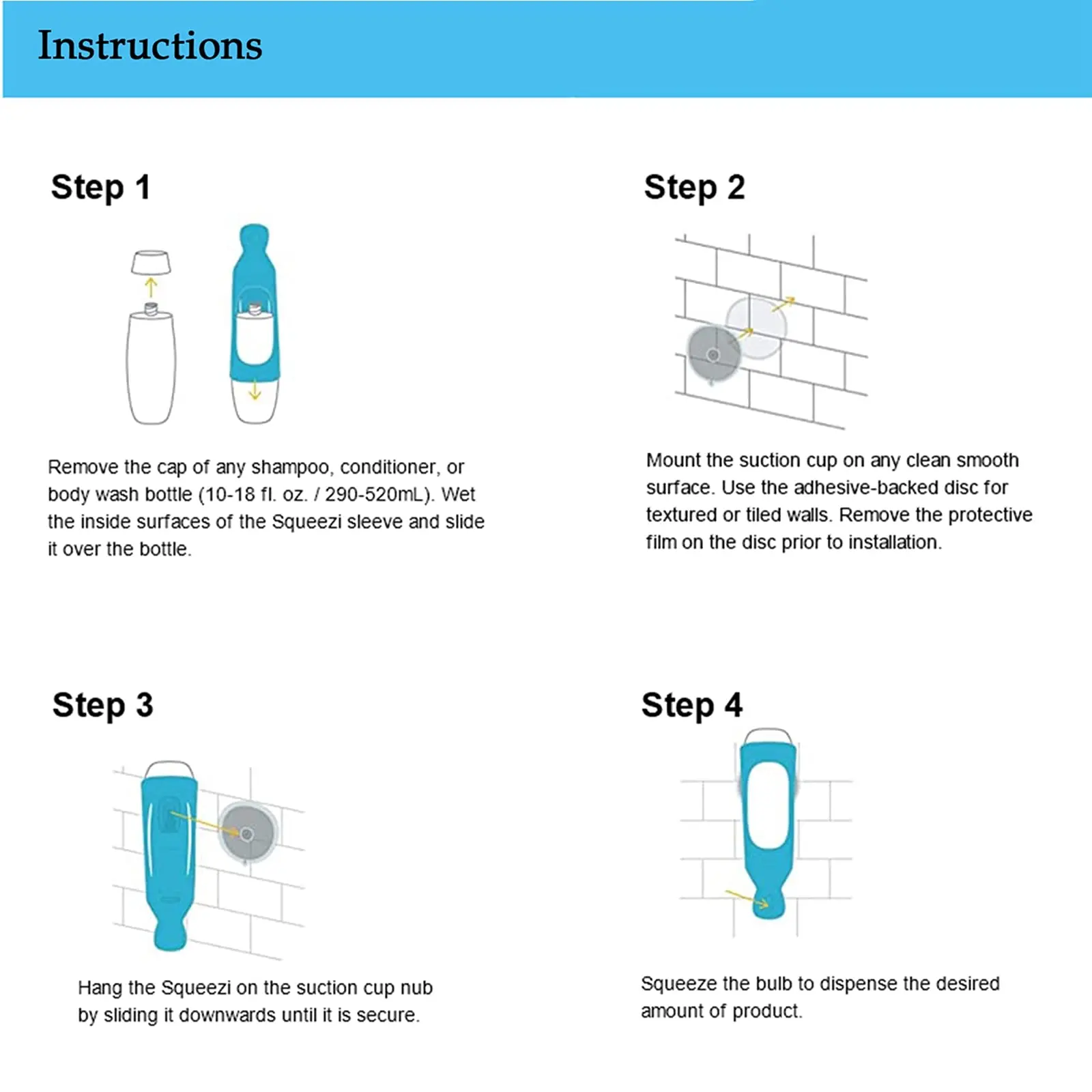 Instructions

Step 1

Remove the cap of any shampoo, conditioner, or body wash bottle (10-18 fl. oz. / 290-520mL). Wet the inside surfaces of the Squeezi sleeve and slide it over the bottle.

Step 2

Mount the suction cup on any clean smooth surface. Use the adhesive-backed disc for textured or tiled walls. Remove the protective film on the disc prior to installation.

Step 3

Hang the Squeezi on the suction cup nub by sliding it downwards until it is secure.

Step 4

Squeeze the bulb to dispense the desired amount of product.